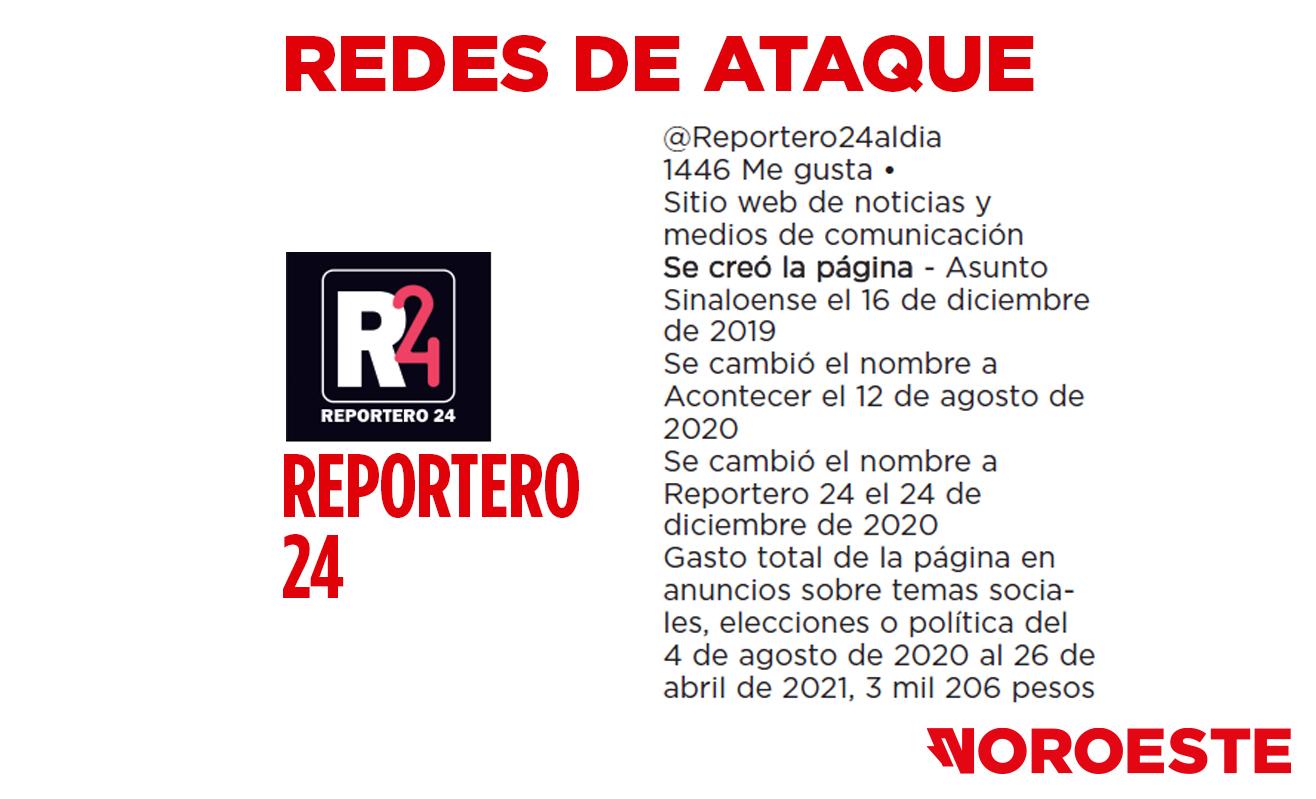 REDES DE ATAQUE

R24
REPORTERO 24

REPORTERO 24

@Reportero24aldia
1446 Me gusta •
Sitio web de noticias y medios de comunicación
Se creó la página - Asunto Sinaloense el 16 de diciembre de 2019
Se cambió el nombre a Acontecer el 12 de agosto de 2020
Se cambió el nombre a Reportero 24 el 24 de diciembre de 2020
Gasto total de la página en anuncios sobre temas sociales, elecciones o política del 4 de agosto de 2020 al 26 de abril de 2021, 3 mil 206 pesos

NOROESTE